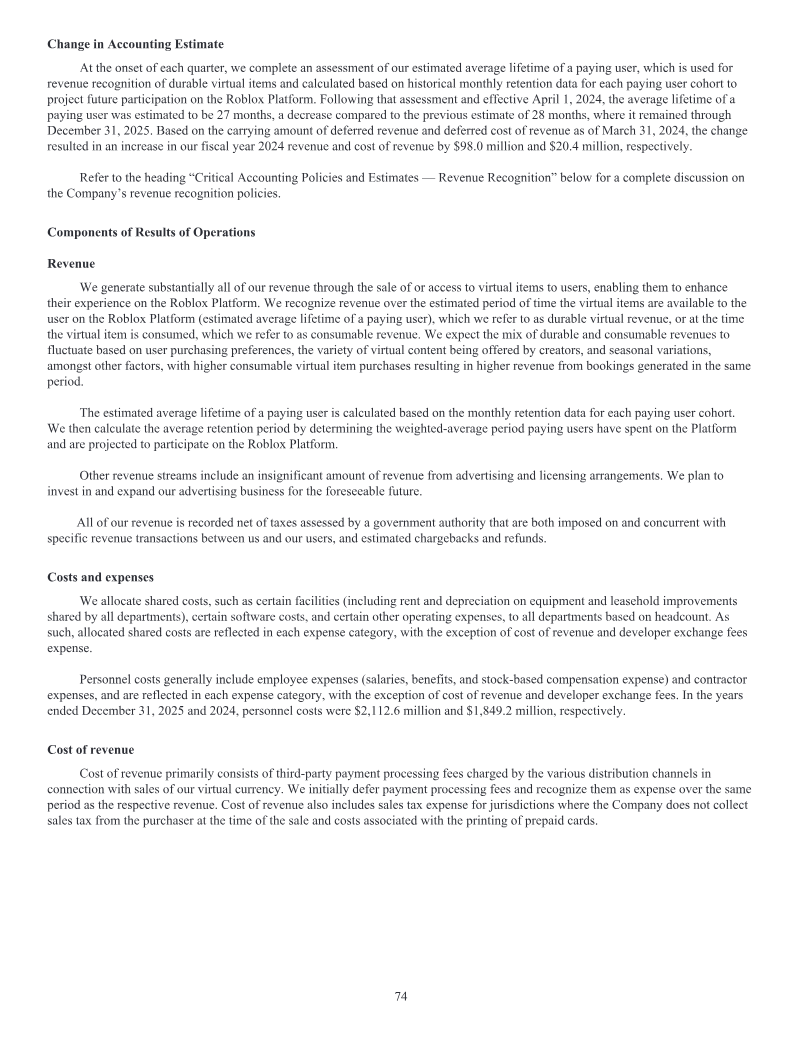 Change in Accounting Estimate

At the onset of each quarter, we complete an assessment of our estimated average lifetime of a paying user, which is used for revenue recognition of durable virtual items and calculated based on historical monthly retention data for each paying user cohort to project future participation on the Roblox Platform. Following that assessment and effective April 1, 2024, the average lifetime of a paying user was estimated to be 27 months, a decrease compared to the previous estimate of 28 months, where it remained through December 31, 2025. Based on the carrying amount of deferred revenue and deferred cost of revenue as of March 31, 2024, the change resulted in an increase in our fiscal year 2024 revenue and cost of revenue by $98.0 million and $20.4 million, respectively.

Refer to the heading "Critical Accounting Policies and Estimates — Revenue Recognition" below for a complete discussion on the Company's revenue recognition policies.

Components of Results of Operations

Revenue

We generate substantially all of our revenue through the sale of or access to virtual items to users, enabling them to enhance their experience on the Roblox Platform. We recognize revenue over the estimated period of time the virtual items are available to the user on the Roblox Platform (estimated average lifetime of a paying user), which we refer to as durable virtual revenue, or at the time the virtual item is consumed, which we refer to as consumable revenue. We expect the mix of durable and consumable revenues to fluctuate based on user purchasing preferences, the variety of virtual content being offered by creators, and seasonal variations, amongst other factors, with higher consumable virtual item purchases resulting in higher revenue from bookings generated in the same period.

The estimated average lifetime of a paying user is calculated based on the monthly retention data for each paying user cohort. We then calculate the average retention period by determining the weighted-average period paying users have spent on the Platform and are projected to participate on the Roblox Platform.

Other revenue streams include an insignificant amount of revenue from advertising and licensing arrangements. We plan to invest in and expand our advertising business for the foreseeable future.

All of our revenue is recorded net of taxes assessed by a government authority that are both imposed on and concurrent with specific revenue transactions between us and our users, and estimated chargebacks and refunds.

Costs and expenses

We allocate shared costs, such as certain facilities (including rent and depreciation on equipment and leasehold improvements shared by all departments), certain software costs, and certain other operating expenses, to all departments based on headcount. As such, allocated shared costs are reflected in each expense category, with the exception of cost of revenue and developer exchange fees expense.

Personnel costs generally include employee expenses (salaries, benefits, and stock-based compensation expense) and contractor expenses, and are reflected in each expense category, with the exception of cost of revenue and developer exchange fees. In the years ended December 31, 2025 and 2024, personnel costs were $2,112.6 million and $1,849.2 million, respectively.

Cost of revenue

Cost of revenue primarily consists of third-party payment processing fees charged by the various distribution channels in connection with sales of our virtual currency. We initially defer payment processing fees and recognize them as expense over the same period as the respective revenue. Cost of revenue also includes sales tax expense for jurisdictions where the Company does not collect sales tax from the purchaser at the time of the sale and costs associated with the printing of prepaid cards.

74